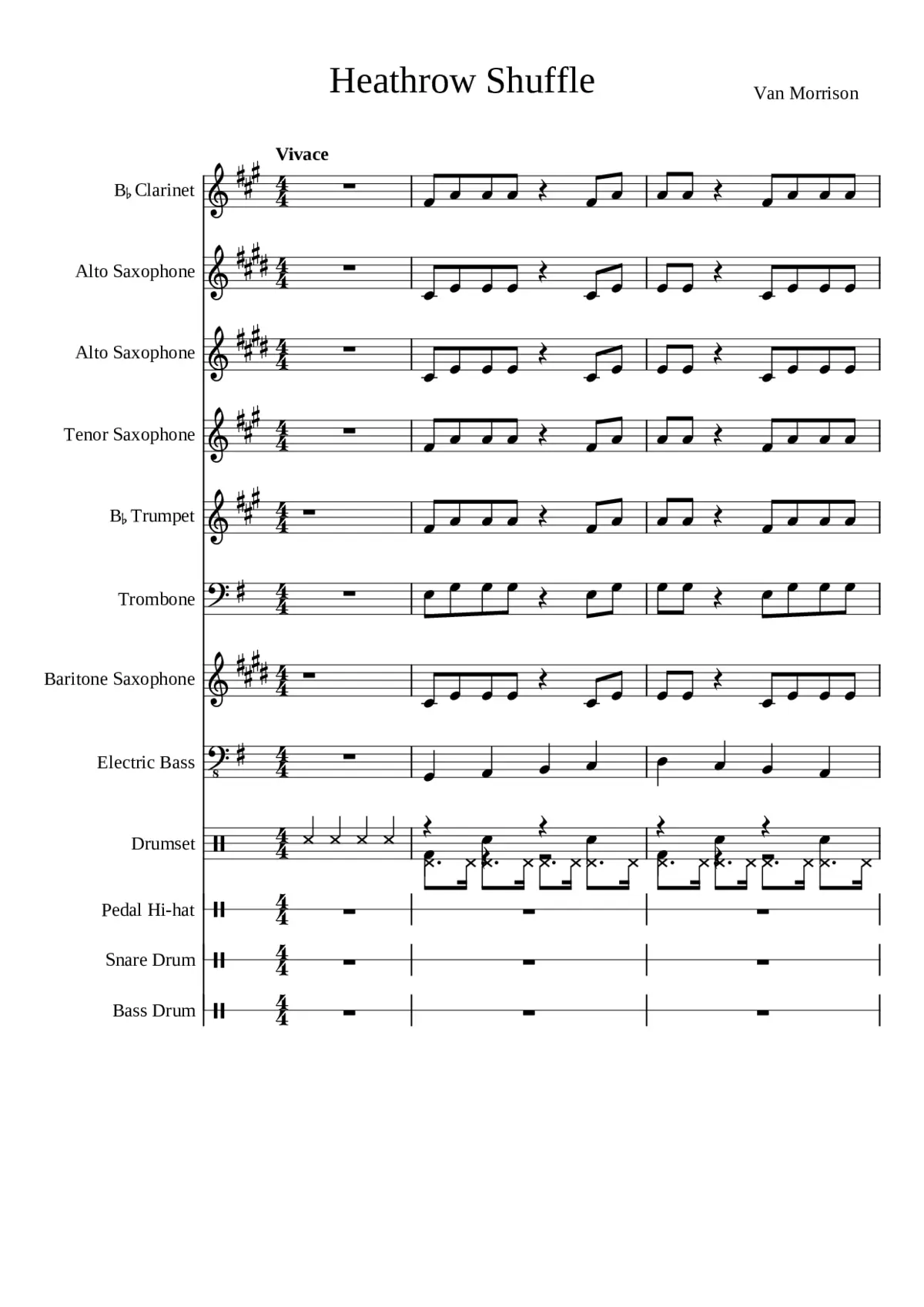 Heathrow Shuffle

Van Morrison

Vivace

B♭ Clarinet

Alto Saxophone

Alto Saxophone

Tenor Saxophone

B♭ Trumpet

Trombone

Baritone Saxophone

Electric Bass

Drumset

Pedal Hi-hat

Snare Drum

Bass Drum